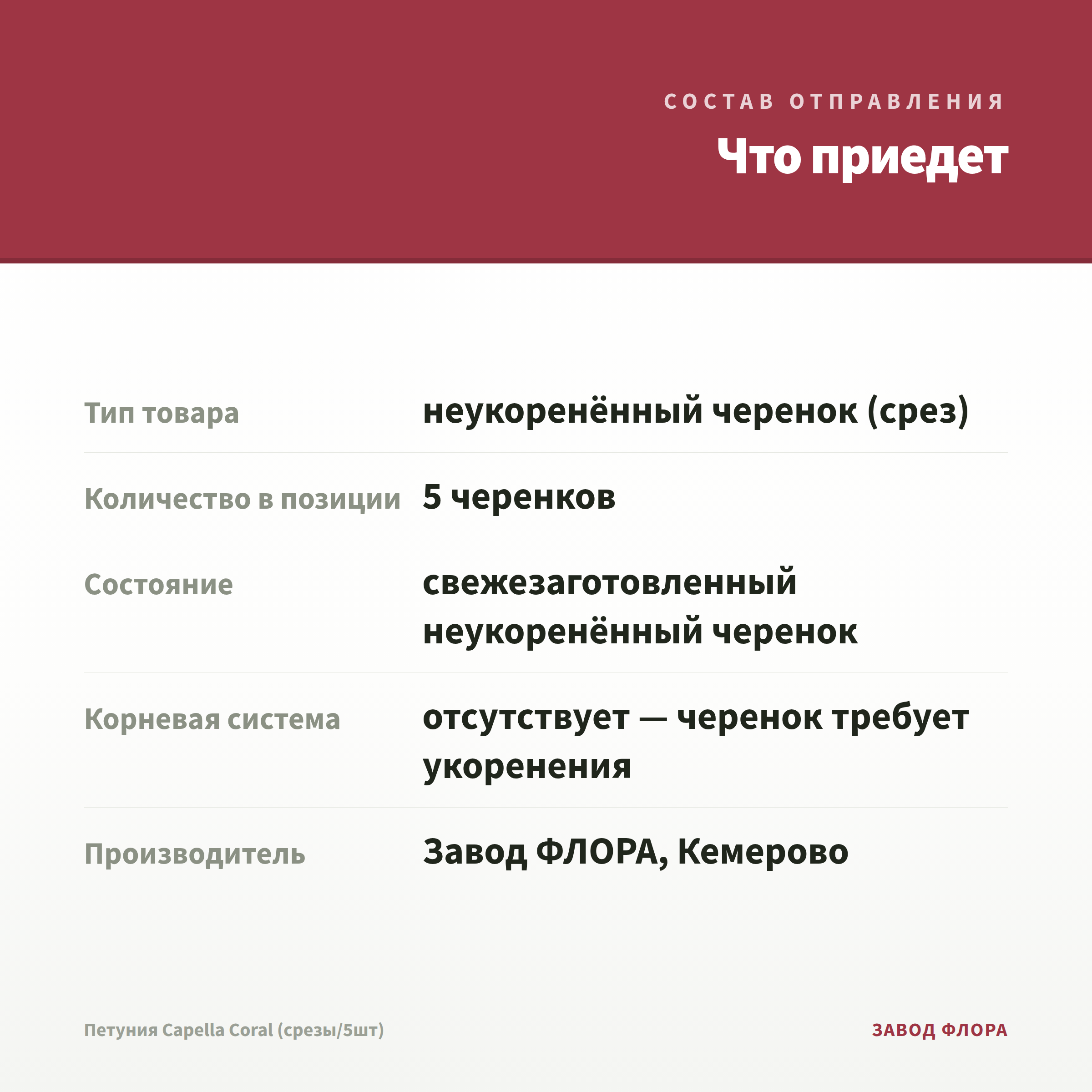 СОСТАВ ОТПРАВЛЕНИЯ

Что приедет

Тип товара
неукоренённый черенок (срез)

Количество в позиции
5 черенков

Состояние
свежезаготовленный неукоренённый черенок

Корневая система
отсутствует — черенок требует укоренения

Производитель
Завод ФЛОРА, Кемерово

Петуния Capella Coral (срезы/5шт)

ЗАВОД ФЛОРА